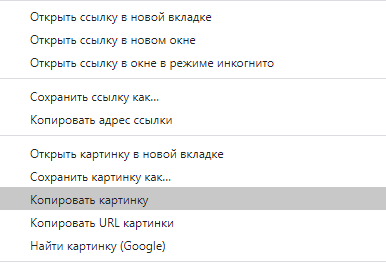 Открыть ссылку в новой вкладке
Открыть ссылку в новом окне
Открыть ссылку в окне в режиме инкогнито

Сохранить ссылку как...
Копировать адрес ссылки

Открыть картинку в новой вкладке
Сохранить картинку как...
Копировать картинку
Копировать URL картинки
Найти картинку (Google)